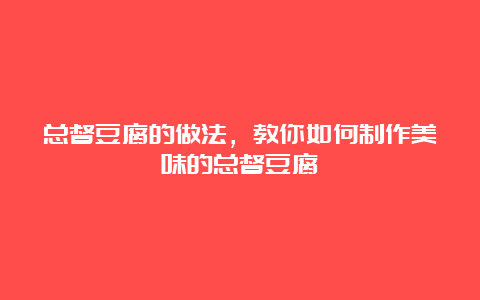 总督豆腐的做法，教你如何制作美味的总督豆腐